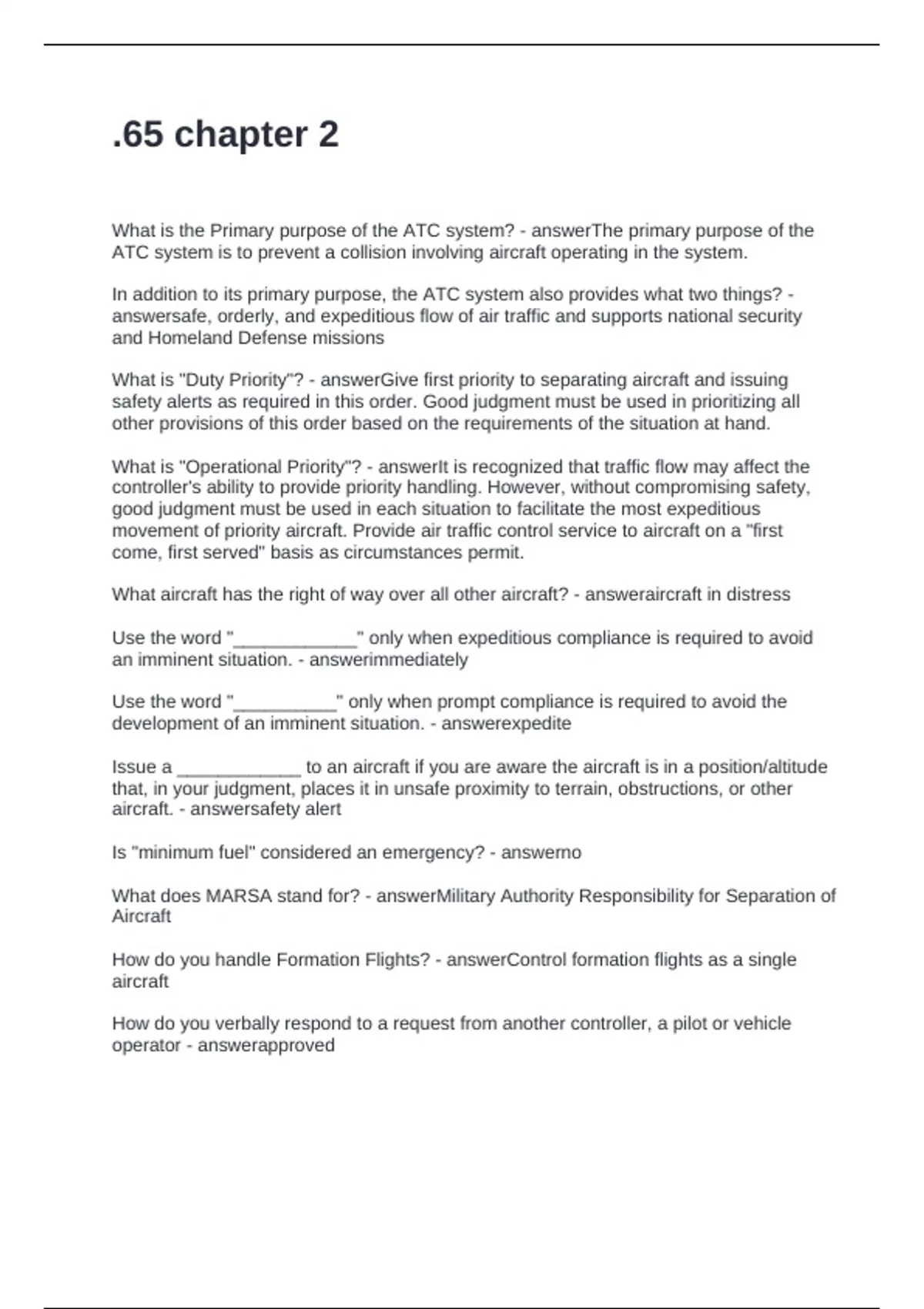 .65 chapter 2

What is the Primary purpose of the ATC system? - answerThe primary purpose of the ATC system is to prevent a collision involving aircraft operating in the system.

In addition to its primary purpose, the ATC system also provides what two things? - answersafe, orderly, and expeditious flow of air traffic and supports national security and Homeland Defense missions

What is "Duty Priority"? - answerGive first priority to separating aircraft and issuing safety alerts as required in this order. Good judgment must be used in prioritizing all other provisions of this order based on the requirements of the situation at hand.

What is "Operational Priority"? - answerIt is recognized that traffic flow may affect the controller's ability to provide priority handling. However, without compromising safety, good judgment must be used in each situation to facilitate the most expeditious movement of priority aircraft. Provide air traffic control service to aircraft on a "first come, first served" basis as circumstances permit.

What aircraft has the right of way over all other aircraft? - answeraircraft in distress

Use the word "____________" only when expeditious compliance is required to avoid an imminent situation. - answerimmediately

Use the word "__________" only when prompt compliance is required to avoid the development of an imminent situation. - answerexpedite

Issue a ____________ to an aircraft if you are aware the aircraft is in a position/altitude that, in your judgment, places it in unsafe proximity to terrain, obstructions, or other aircraft. - answersafety alert

Is "minimum fuel" considered an emergency? - answerno

What does MARSA stand for? - answerMilitary Authority Responsibility for Separation of Aircraft

How do you handle Formation Flights? - answerControl formation flights as a single aircraft

How do you verbally respond to a request from another controller, a pilot or vehicle operator - answerapproved